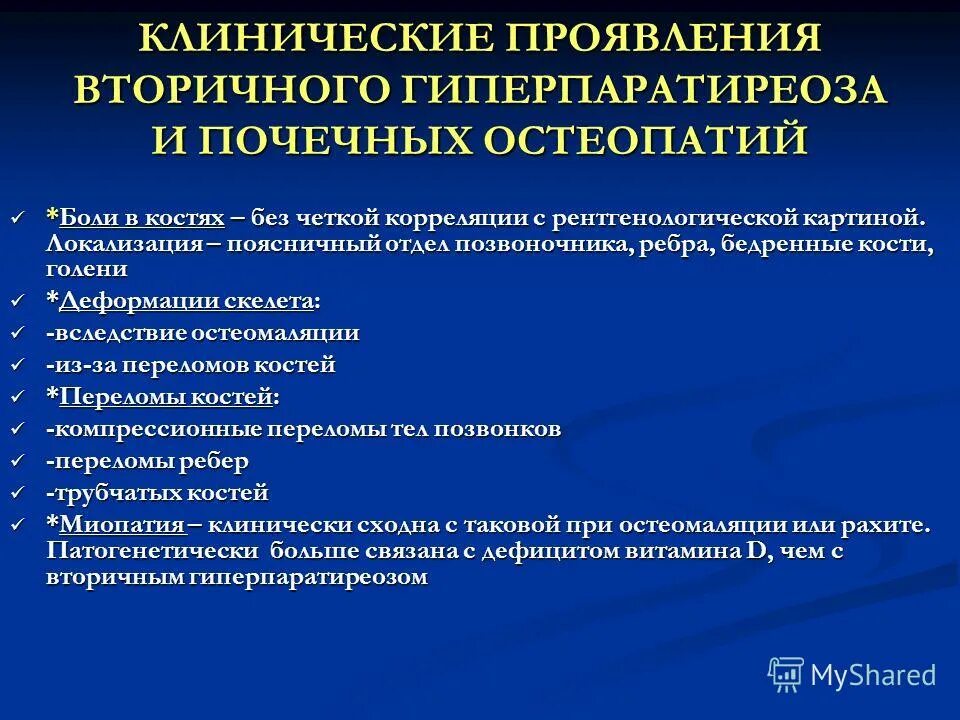 КЛИНИЧЕСКИЕ ПРОЯВЛЕНИЯ ВТОРИЧНОГО ГИПЕРПАРАТИРЕОЗА И ПОЧЕЧНЫХ ОСТЕОПАТИЙ

✓ *Боли в костях – без четкой корреляции с рентгенологической картиной. Локализация – поясничный отдел позвоночника, ребра, бедренные кости, голени
✓ *Деформации скелета:
✓ -вследствие остеомаляции
✓ -из-за переломов костей
✓ *Переломы костей:
✓ -компрессионные переломы тел позвонков
✓ -переломы ребер
✓ -трубчатых костей
✓ *Миопатия – клинически сходна с таковой при остеомаляции или рахите. Патогенетически больше связана с дефицитом витамина D, чем с вторичным гиперпаратиреозом

MyShared